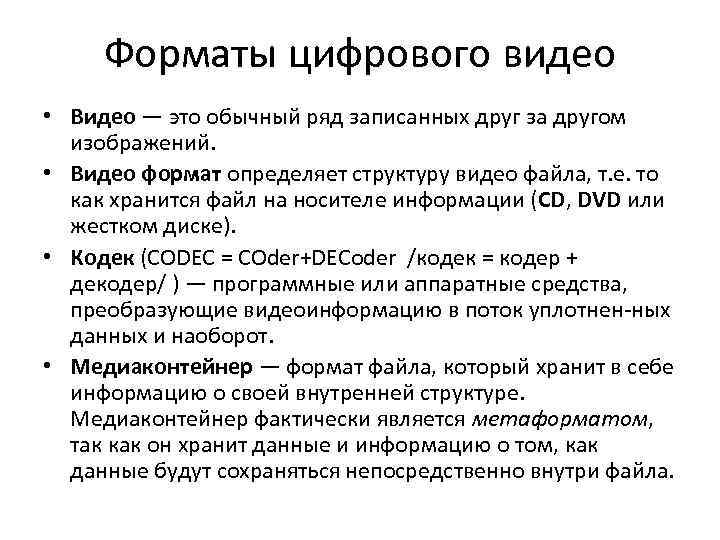 Форматы цифрового видео

• Видео — это обычный ряд записанных друг за другом изображений.

• Видео формат определяет структуру видео файла, т.е. то как хранится файл на носителе информации (CD, DVD или жестком диске).

• Кодек (CODEC = COder+DECoder /кодек = кодер + декодер/ ) — программные или аппаратные средства, преобразующие видеоинформацию в поток уплотнен-ных данных и наоборот.

• Медиаконтейнер — формат файла, который хранит в себе информацию о своей внутренней структуре. Медиаконтейнер фактически является метаформатом, так как он хранит данные и информацию о том, как данные будут сохраняться непосредственно внутри файла.